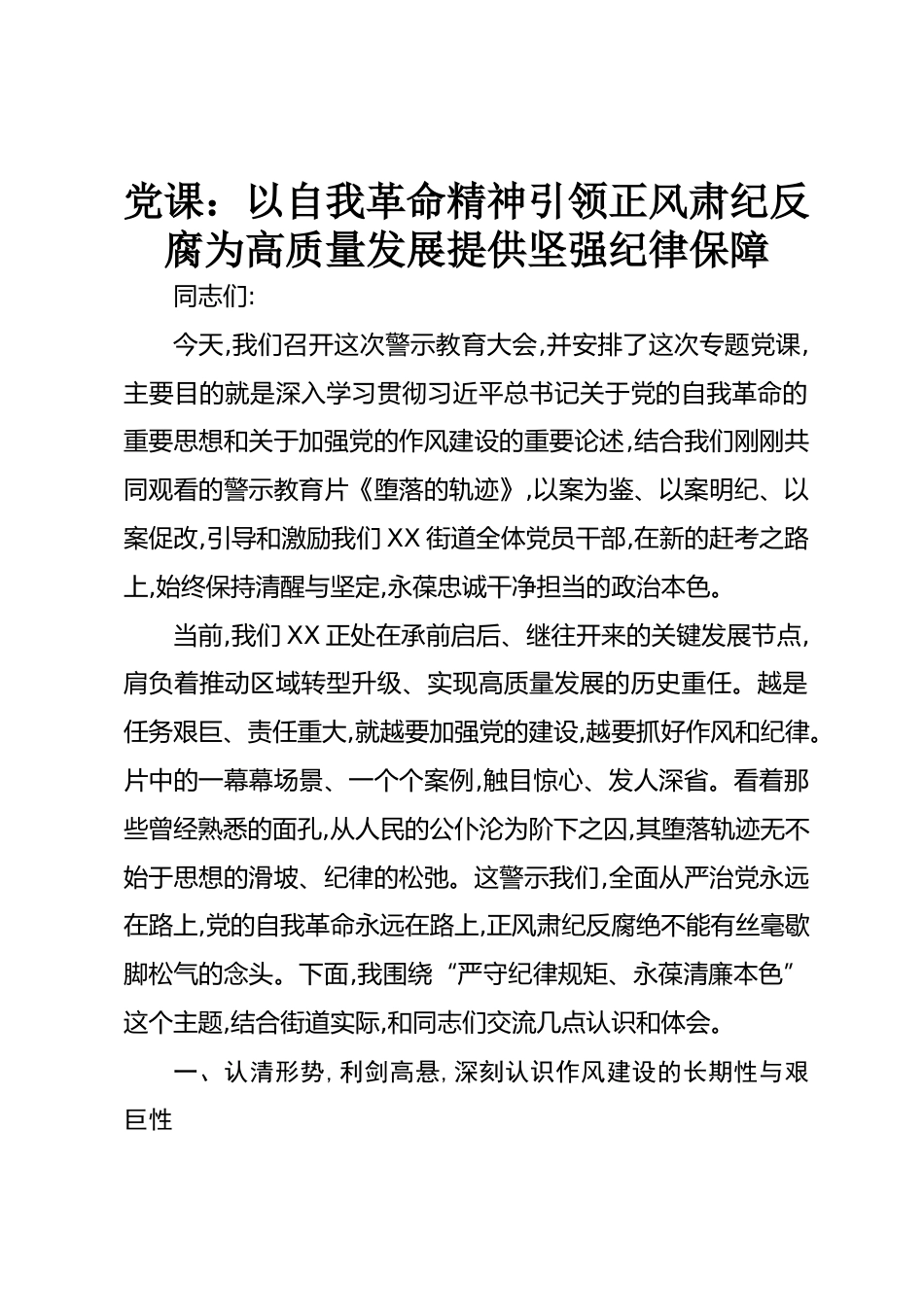 党课：以自我革命精神引领正风肃纪反腐为高质量发展提供坚强纪律保障

同志们:

今天,我们召开这次警示教育大会,并安排了这次专题党课,主要目的就是深入学习贯彻习近平总书记关于党的自我革命的重要思想和关于加强党的作风建设的重要论述,结合我们刚刚共同观看的警示教育片《堕落的轨迹》,以案为鉴、以案明纪、以案促改,引导和激励我们XX街道全体党员干部,在新的赶考之路上,始终保持清醒与坚定,永葆忠诚干净担当的政治本色。

当前,我们XX正处在承前启后、继往开来的关键发展节点,肩负着推动区域转型升级、实现高质量发展的历史重任。越是任务艰巨、责任重大,就越要加强党的建设,越要抓好作风和纪律。片中的一幕幕场景、一个个案例,触目惊心、发人深省。看着那些曾经熟悉的面孔,从人民的公仆沦为阶下之囚,其堕落轨迹无不始于思想的滑坡、纪律的松弛。这警示我们,全面从严治党永远在路上,党的自我革命永远在路上,正风肃纪反腐绝不能有丝毫歇脚松气的念头。下面,我围绕“严守纪律规矩、永葆清廉本色”这个主题,结合街道实际,和同志们交流几点认识和体会。

一、认清形势,利剑高悬,深刻认识作风建设的长期性与艰巨性